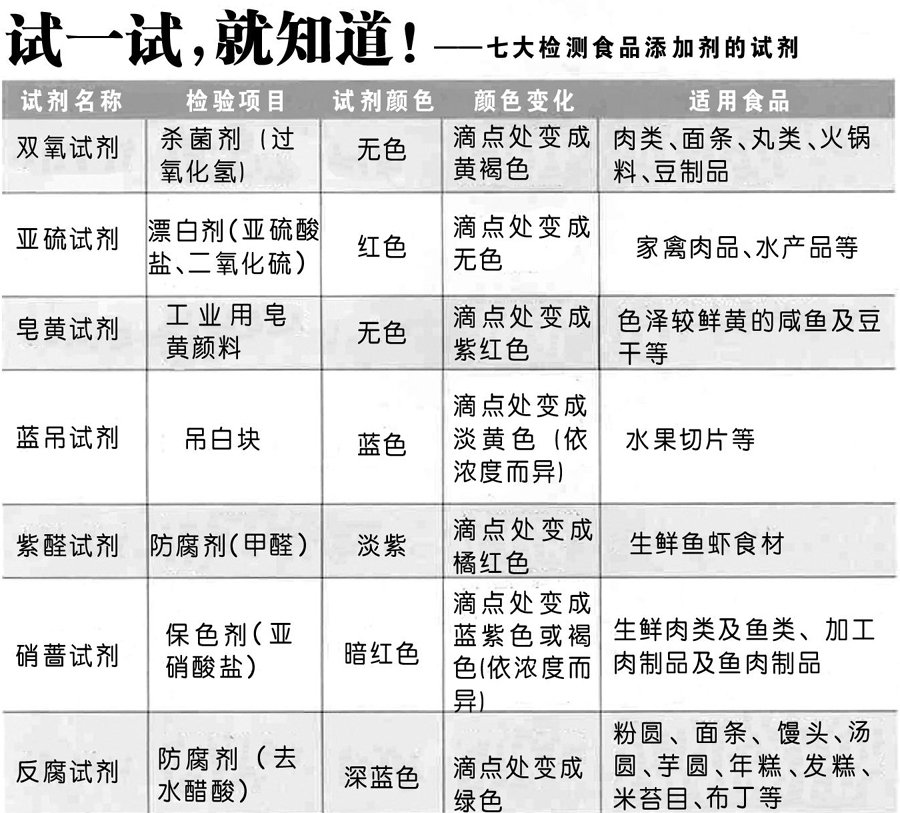 试一试，就知道！——七大检测食品添加剂的试剂

| 试剂名称 | 检验项目 | 试剂颜色 | 颜色变化 | 适用食品 |
|---|---|---|---|---|
| 双氧试剂 | 杀菌剂（过氧化氢） | 无色 | 滴点处变成黄褐色 | 肉类、面条、丸类、火锅料、豆制品 |
| 亚硫试剂 | 漂白剂（亚硫酸盐、二氧化硫） | 红色 | 滴点处变成无色 | 家禽肉品、水产品等 |
| 皂黄试剂 | 工业用皂黄颜料 | 无色 | 滴点处变成紫红色 | 色泽较鲜黄的咸鱼及豆干等 |
| 蓝吊试剂 | 吊白块 | 蓝色 | 滴点处变成淡黄色（依浓度而异） | 水果切片等 |
| 紫醛试剂 | 防腐剂（甲醛） | 淡紫 | 滴点处变成橘红色 | 生鲜鱼虾食材 |
| 硝蔷试剂 | 保色剂（亚硝酸盐） | 暗红色 | 滴点处变成蓝紫色或褐色（依浓度而异） | 生鲜肉类及鱼类、加工肉制品及鱼肉制品 |
| 反腐试剂 | 防腐剂（去水醋酸） | 深蓝色 | 滴点处变成绿色 | 粉圆、面条、馒头、汤圆、芋圆、年糕、发糕、米苔目、布丁等 |